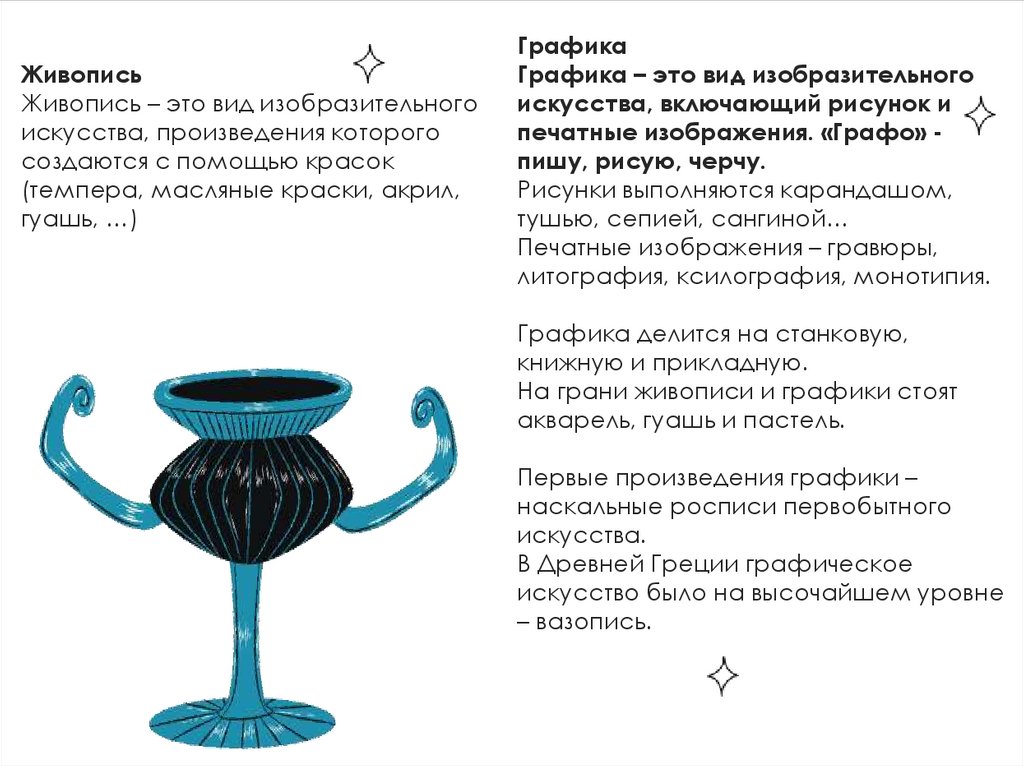 Живопись
Живопись – это вид изобразительного искусства, произведения которого создаются с помощью красок (темпера, масляные краски, акрил, гуашь, …)

Графика
Графика – это вид изобразительного искусства, включающий рисунок и печатные изображения. «Графо» - пишу, рисую, черчу.
Рисунки выполняются карандашом, тушью, сепией, сангиной…
Печатные изображения – гравюры, литография, ксилография, монотипия.

Графика делится на станковую, книжную и прикладную.
На грани живописи и графики стоят акварель, гуашь и пастель.

Первые произведения графики – наскальные росписи первобытного искусства.
В Древней Греции графическое искусство было на высочайшем уровне – вазопись.